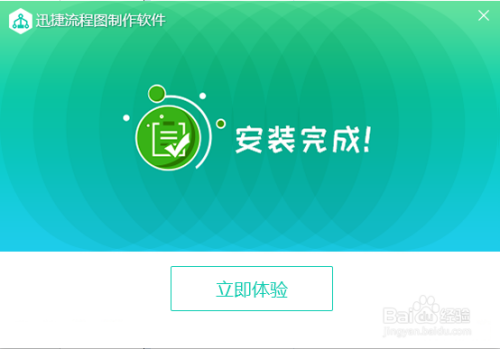 迅捷流程图制作软件

安装完成!

立即体验

Baidu经验
jingyan.baidu.com